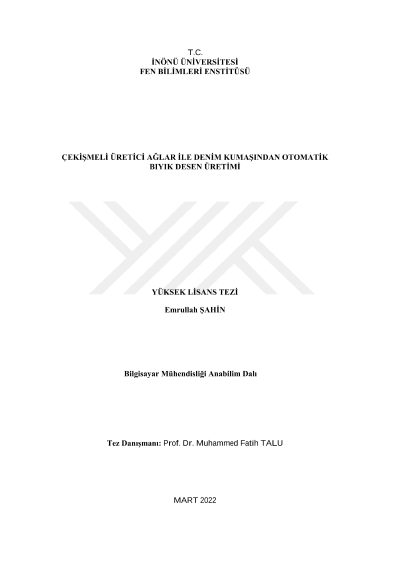 T.C.
İNÖNÜ ÜNİVERSİTESİ
FEN BİLİMLERİ ENSTİTÜSÜ

ÇEKİŞMELİ ÜRETİCİ AĞLAR İLE DENİM KUMAŞINDAN OTOMATİK BIYIK DESEN ÜRETİMİ

YÜKSEK LİSANS TEZİ

Emrullah ŞAHİN

Bilgisayar Mühendisliği Anabilim Dalı

Tez Danışmanı: Prof. Dr. Muhammed Fatih TALU

MART 2022